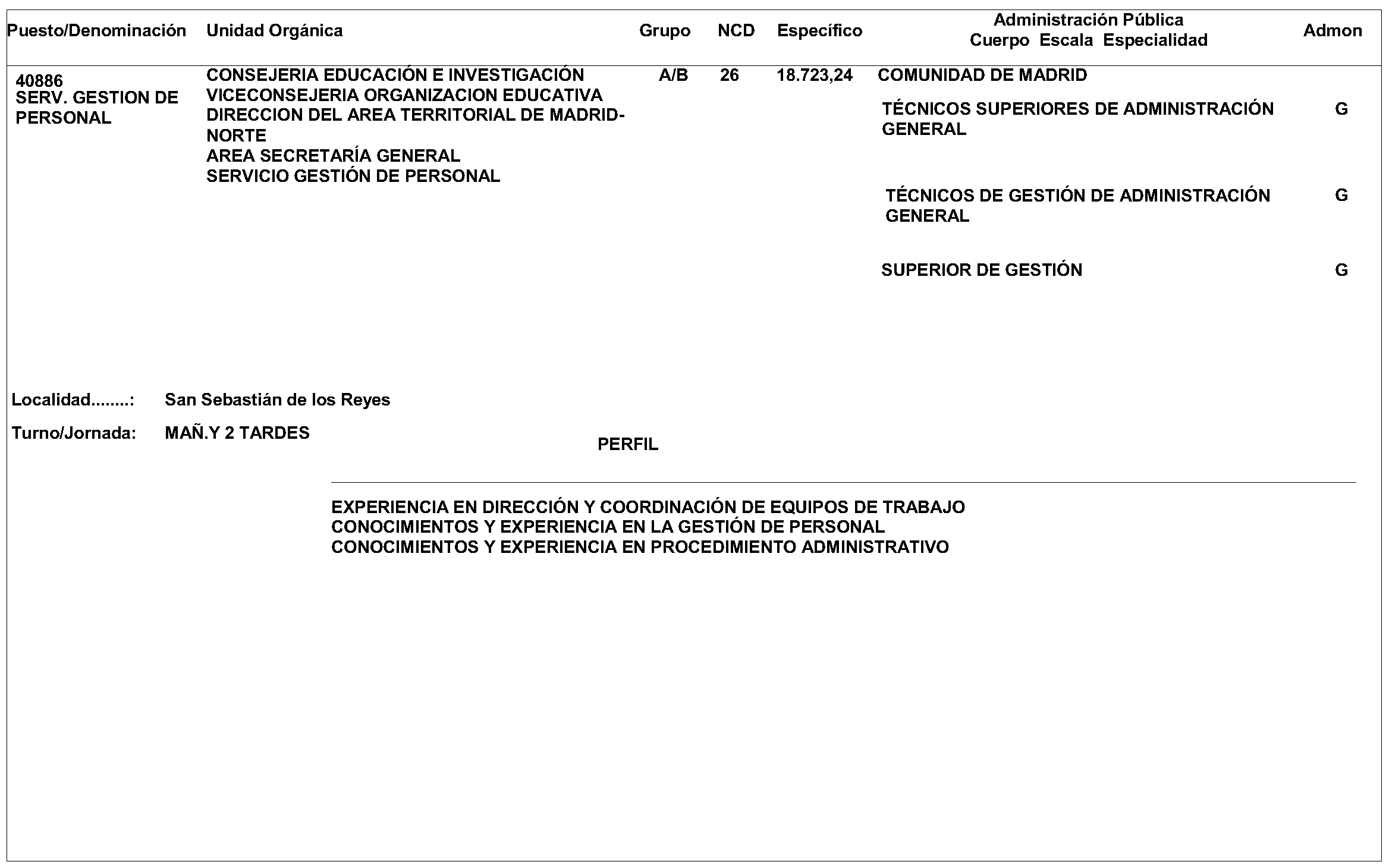 | Puesto/Denominación | Unidad Orgánica | Grupo | NCD | Específico | Administración Pública Cuerpo Escala Especialidad | Admon |
|---|---|---|---|---|---|---|
| 40886 SERV. GESTION DE PERSONAL | CONSEJERIA EDUCACIÓN E INVESTIGACIÓN VICECONSEJERIA ORGANIZACION EDUCATIVA DIRECCION DEL AREA TERRITORIAL DE MADRID-NORTE AREA SECRETARÍA GENERAL SERVICIO GESTIÓN DE PERSONAL | A/B | 26 | 18.723,24 | COMUNIDAD DE MADRID | |
| | | | | | TÉCNICOS SUPERIORES DE ADMINISTRACIÓN GENERAL | G |
| | | | | | TÉCNICOS DE GESTIÓN DE ADMINISTRACIÓN GENERAL | G |
| | | | | | SUPERIOR DE GESTIÓN | G |

Localidad........: San Sebastián de los Reyes

Turno/Jornada: MAÑ.Y 2 TARDES

PERFIL

EXPERIENCIA EN DIRECCIÓN Y COORDINACIÓN DE EQUIPOS DE TRABAJO
CONOCIMIENTOS Y EXPERIENCIA EN LA GESTIÓN DE PERSONAL
CONOCIMIENTOS Y EXPERIENCIA EN PROCEDIMIENTO ADMINISTRATIVO